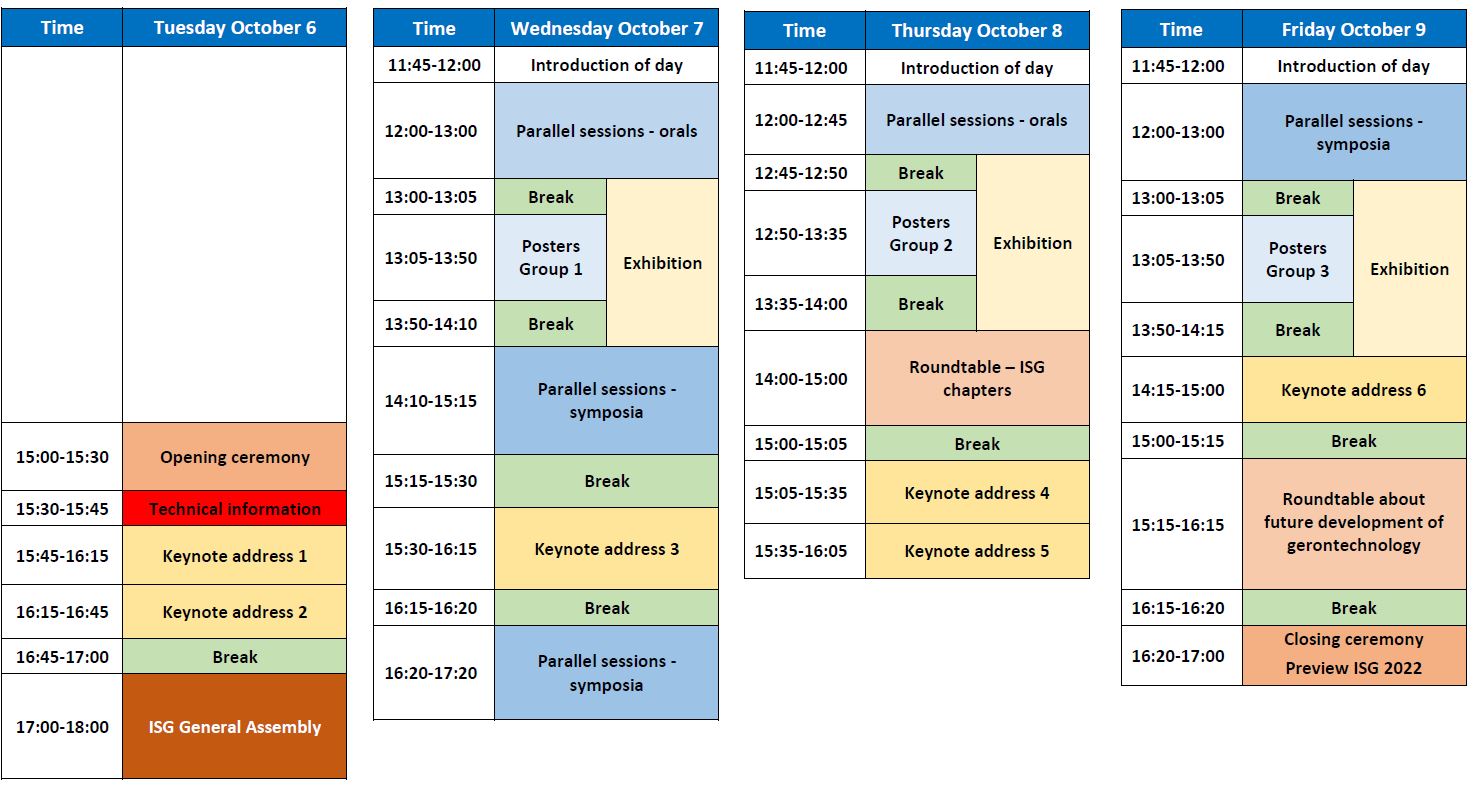 | Time | Tuesday October 6 |
|---|---|
| | |
| 15:00-15:30 | Opening ceremony |
| 15:30-15:45 | Technical information |
| 15:45-16:15 | Keynote address 1 |
| 16:15-16:45 | Keynote address 2 |
| 16:45-17:00 | Break |
| 17:00-18:00 | ISG General Assembly |

| Time | Wednesday October 7 | |
|---|---|---|
| 11:45-12:00 | Introduction of day | |
| 12:00-13:00 | Parallel sessions - orals | |
| 13:00-13:05 | Break | Exhibition |
| 13:05-13:50 | Posters Group 1 | Exhibition |
| 13:50-14:10 | Break | Exhibition |
| 14:10-15:15 | Parallel sessions - symposia | |
| 15:15-15:30 | Break | |
| 15:30-16:15 | Keynote address 3 | |
| 16:15-16:20 | Break | |
| 16:20-17:20 | Parallel sessions - symposia | |

| Time | Thursday October 8 | |
|---|---|---|
| 11:45-12:00 | Introduction of day | |
| 12:00-12:45 | Parallel sessions - orals | |
| 12:45-12:50 | Break | Exhibition |
| 12:50-13:35 | Posters Group 2 | Exhibition |
| 13:35-14:00 | Break | Exhibition |
| 14:00-15:00 | Roundtable – ISG chapters | |
| 15:00-15:05 | Break | |
| 15:05-15:35 | Keynote address 4 | |
| 15:35-16:05 | Keynote address 5 | |

| Time | Friday October 9 | |
|---|---|---|
| 11:45-12:00 | Introduction of day | |
| 12:00-13:00 | Parallel sessions - symposia | |
| 13:00-13:05 | Break | Exhibition |
| 13:05-13:50 | Posters Group 3 | Exhibition |
| 13:50-14:15 | Break | Exhibition |
| 14:15-15:00 | Keynote address 6 | |
| 15:00-15:15 | Break | |
| 15:15-16:15 | Roundtable about future development of gerontechnology | |
| 16:15-16:20 | Break | |
| 16:20-17:00 | Closing ceremony Preview ISG 2022 | |